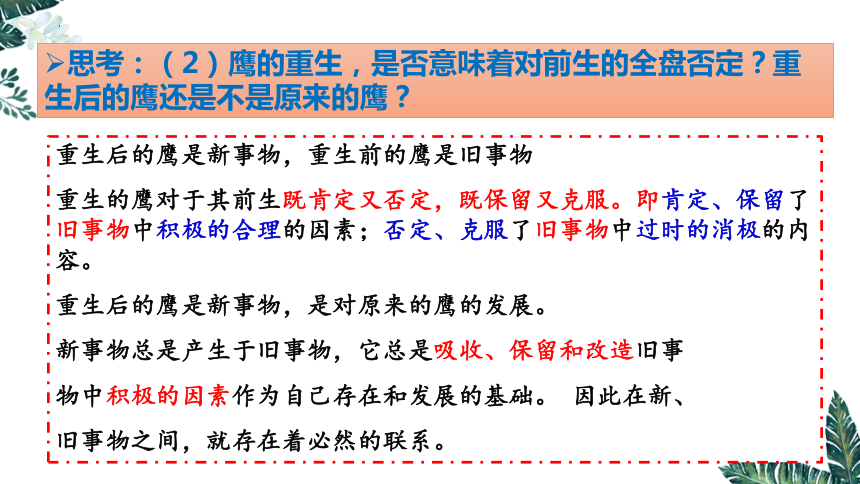 ➢思考：（2）鹰的重生，是否意味着对前生的全盘否定？重生后的鹰还是不是原来的鹰？

重生后的鹰是新事物，重生前的鹰是旧事物

重生的鹰对于其前生既肯定又否定，既保留又克服。即肯定、保留了旧事物中积极的合理的因素；否定、克服了旧事物中过时的消极的内容。

重生后的鹰是新事物，是对原来的鹰的发展。

新事物总是产生于旧事物，它总是吸收、保留和改造旧事物中积极的因素作为自己存在和发展的基础。 因此在新、旧事物之间，就存在着必然的联系。